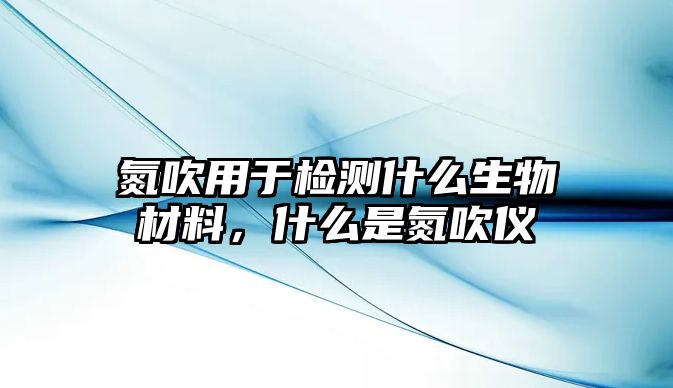 氮吹用于检测什么生物材料，什么是氮吹仪